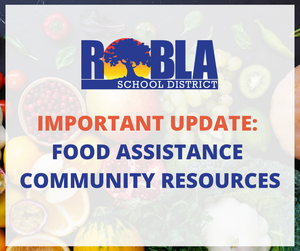 ROBLA
SCHOOL DISTRICT

IMPORTANT UPDATE:
FOOD ASSISTANCE
COMMUNITY RESOURCES